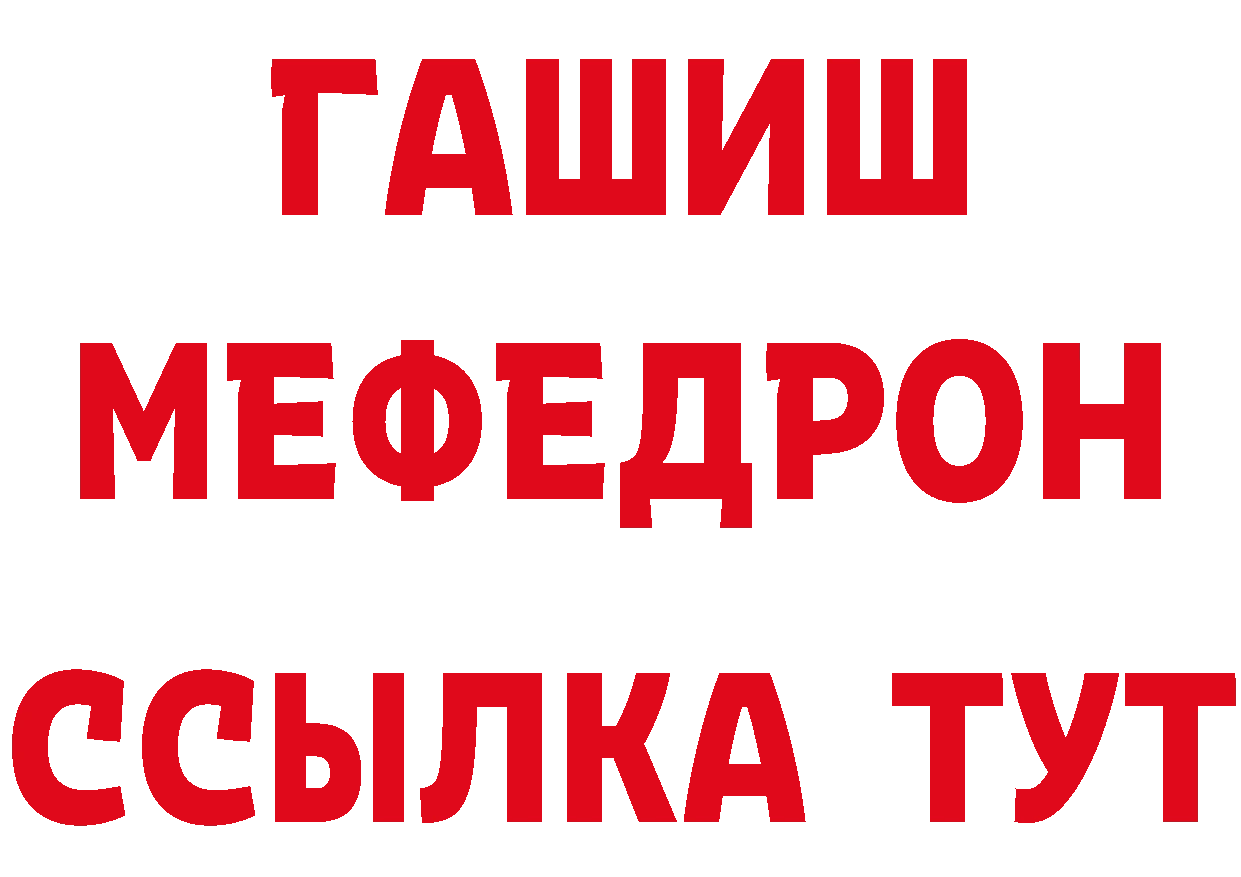 ГАШИШ
МЕФЕДРОН
ССЫЛКА ТУТ